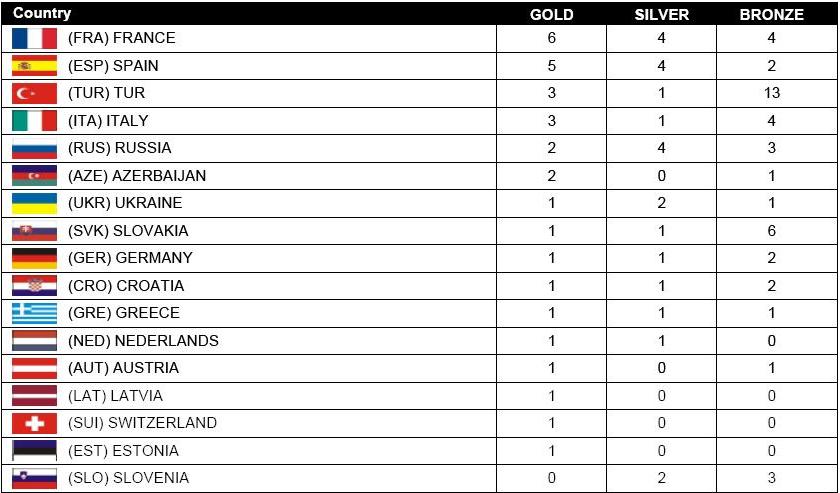 | Country | GOLD | SILVER | BRONZE |
|---|---|---|---|
| (FRA) FRANCE | 6 | 4 | 4 |
| (ESP) SPAIN | 5 | 4 | 2 |
| (TUR) TUR | 3 | 1 | 13 |
| (ITA) ITALY | 3 | 1 | 4 |
| (RUS) RUSSIA | 2 | 4 | 3 |
| (AZE) AZERBAIJAN | 2 | 0 | 1 |
| (UKR) UKRAINE | 1 | 2 | 1 |
| (SVK) SLOVAKIA | 1 | 1 | 6 |
| (GER) GERMANY | 1 | 1 | 2 |
| (CRO) CROATIA | 1 | 1 | 2 |
| (GRE) GREECE | 1 | 1 | 1 |
| (NED) NEDERLANDS | 1 | 1 | 0 |
| (AUT) AUSTRIA | 1 | 0 | 1 |
| (LAT) LATVIA | 1 | 0 | 0 |
| (SUI) SWITZERLAND | 1 | 0 | 0 |
| (EST) ESTONIA | 1 | 0 | 0 |
| (SLO) SLOVENIA | 0 | 2 | 3 |